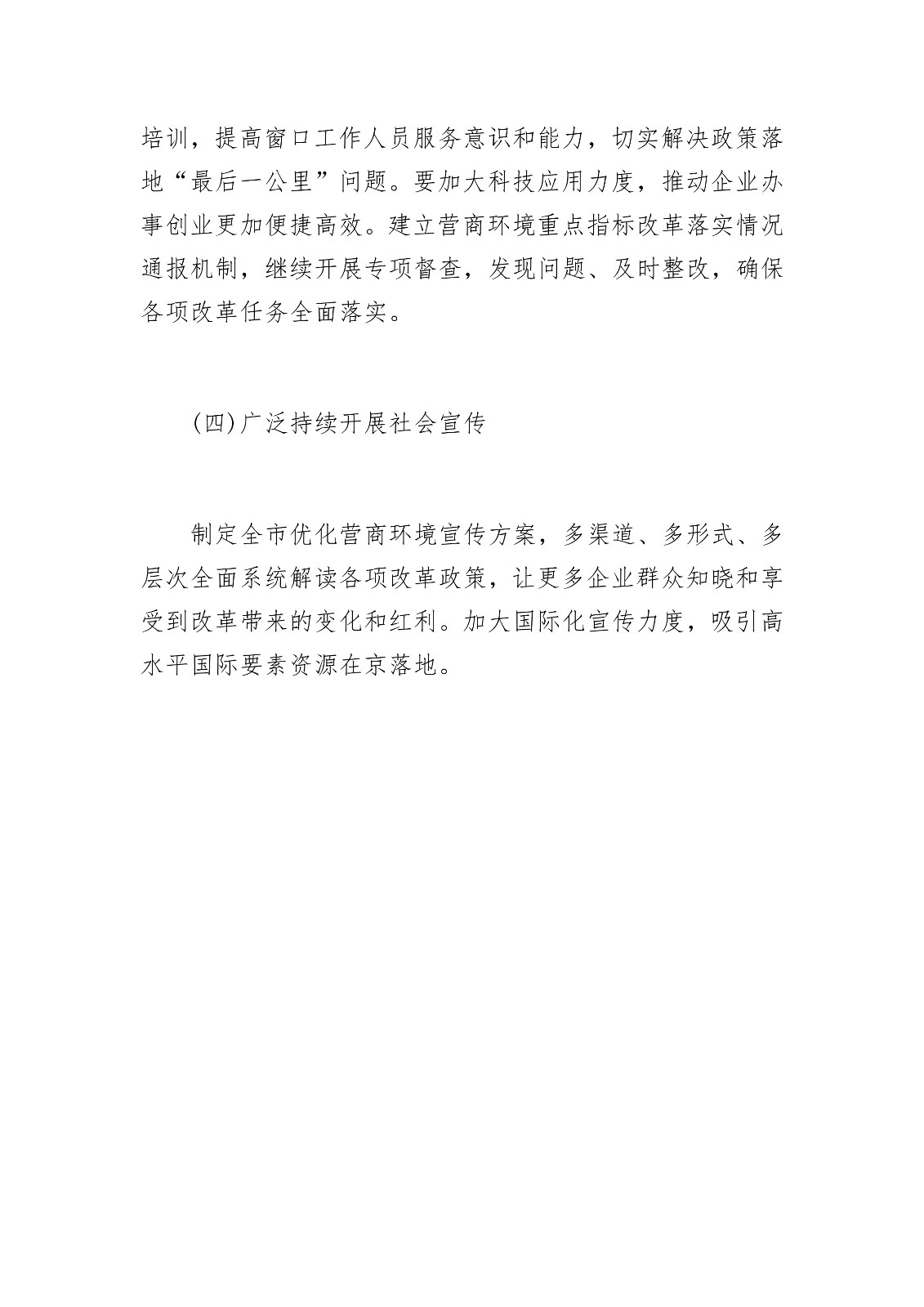 培训，提高窗口工作人员服务意识和能力，切实解决政策落地“最后一公里”问题。要加大科技应用力度，推动企业办事创业更加便捷高效。建立营商环境重点指标改革落实情况通报机制，继续开展专项督查，发现问题、及时整改，确保各项改革任务全面落实。

(四)广泛持续开展社会宣传

制定全市优化营商环境宣传方案，多渠道、多形式、多层次全面系统解读各项改革政策，让更多企业群众知晓和享受到改革带来的变化和红利。加大国际化宣传力度，吸引高水平国际要素资源在京落地。